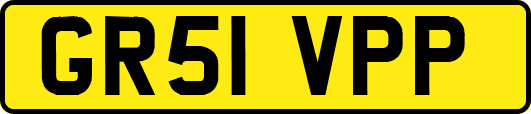 GR51 VPP